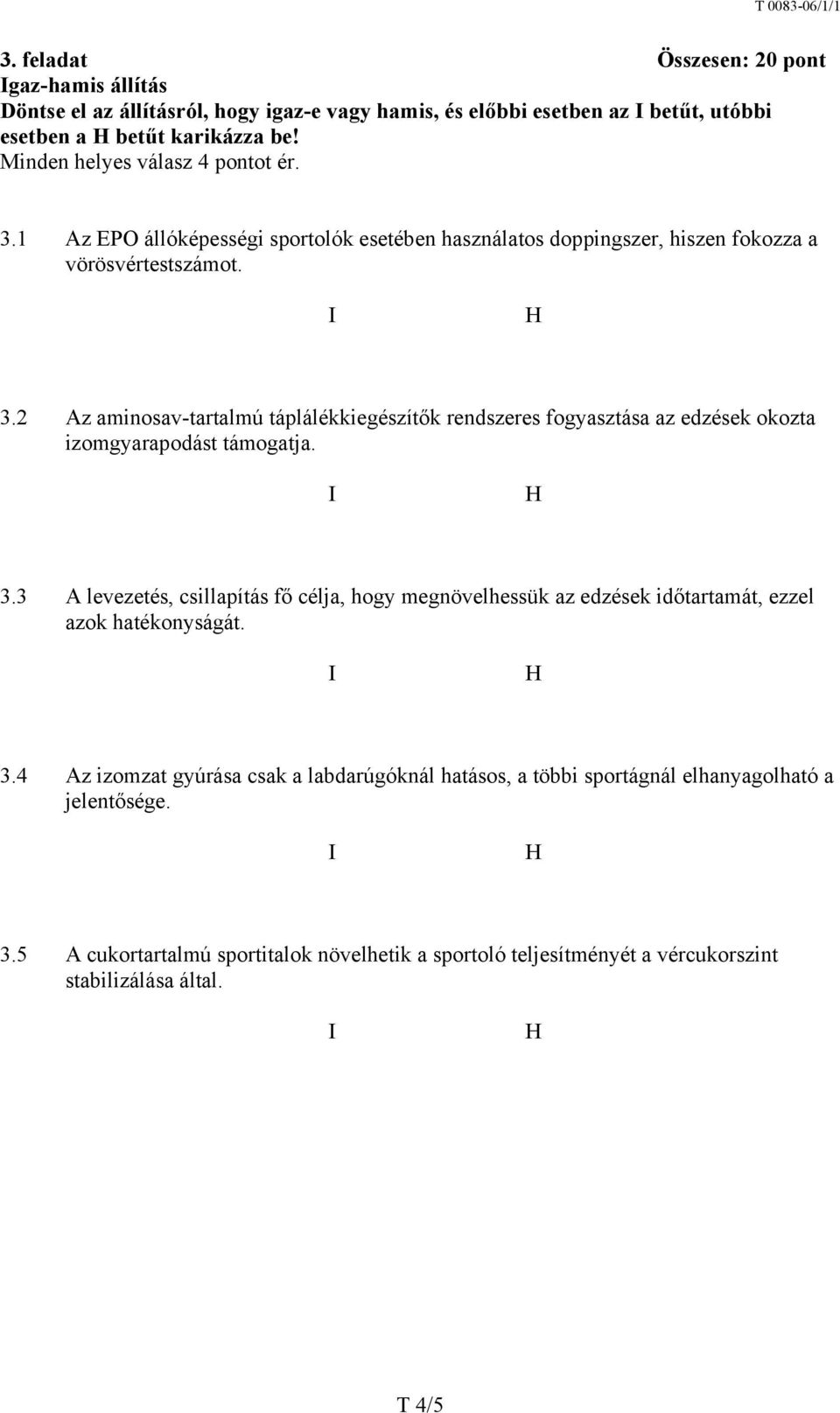 T 0083-06/1/1

3. feladat Összesen: 20 pont
Igaz-hamis állítás
Döntse el az állításról, hogy igaz-e vagy hamis, és előbbi esetben az I betűt, utóbbi esetben a H betűt karikázza be!
Minden helyes válasz 4 pontot ér.

3.1 Az EPO állóképességi sportolók esetében használatos doppingszer, hiszen fokozza a vörösvértestszámot.

I H

3.2 Az aminosav-tartalmú táplálékkiegészítők rendszeres fogyasztása az edzések okozta izomgyarapodást támogatja.

I H

3.3 A levezetés, csillapítás fő célja, hogy megnövelhessük az edzések időtartamát, ezzel azok hatékonyságát.

I H

3.4 Az izomzat gyúrása csak a labdarúgóknál hatásos, a többi sportágnál elhanyagolható a jelentősége.

I H

3.5 A cukortartalmú sportitalok növelhetik a sportoló teljesítményét a vércukorszint stabilizálása által.

I H

T 4/5